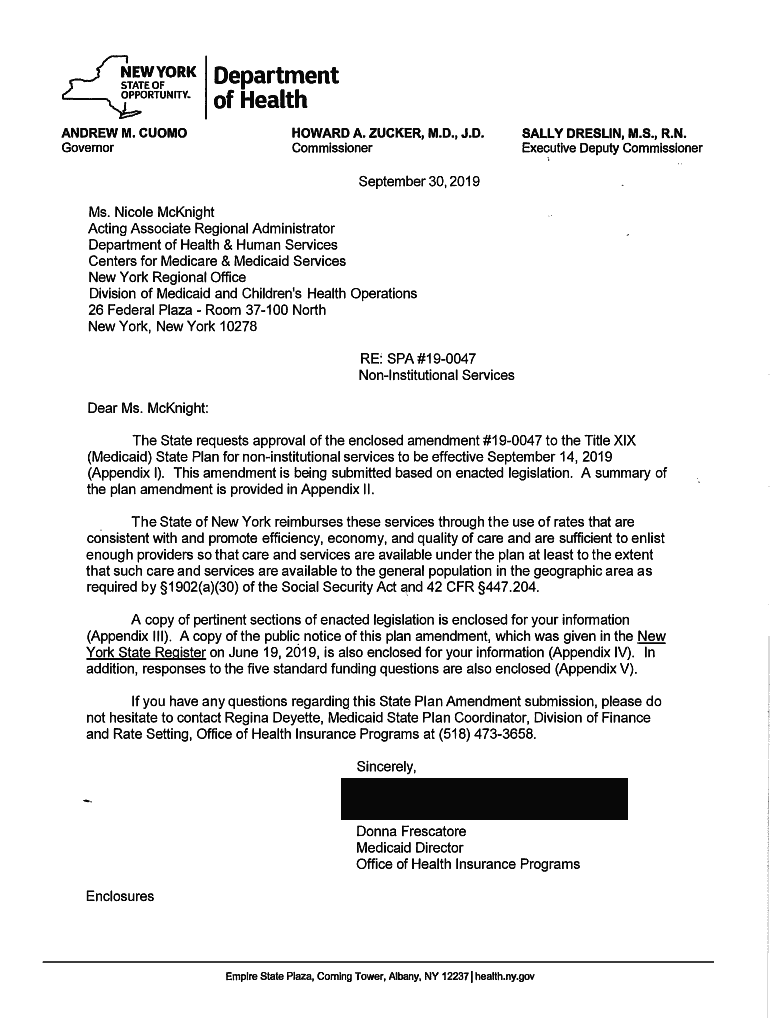 NEW YORK STATE OF OPPORTUNITY. Department of Health

ANDREW M. CUOMO
Governor

HOWARD A. ZUCKER, M.D., J.D.
Commissioner

SALLY DRESLIN, M.S., R.N.
Executive Deputy Commissioner

September 30, 2019

Ms. Nicole McKnight
Acting Associate Regional Administrator
Department of Health & Human Services
Centers for Medicare & Medicaid Services
New York Regional Office
Division of Medicaid and Children's Health Operations
26 Federal Plaza - Room 37-100 North
New York, New York 10278

RE: SPA #19-0047
Non-Institutional Services

Dear Ms. McKnight:

The State requests approval of the enclosed amendment #19-0047 to the Title XIX (Medicaid) State Plan for non-institutional services to be effective September 14, 2019 (Appendix I). This amendment is being submitted based on enacted legislation. A summary of the plan amendment is provided in Appendix II.

The State of New York reimburses these services through the use of rates that are consistent with and promote efficiency, economy, and quality of care and are sufficient to enlist enough providers so that care and services are available under the plan at least to the extent that such care and services are available to the general population in the geographic area as required by §1902(a)(30) of the Social Security Act and 42 CFR §447.204.

A copy of pertinent sections of enacted legislation is enclosed for your information (Appendix III). A copy of the public notice of this plan amendment, which was given in the New York State Register on June 19, 2019, is also enclosed for your information (Appendix IV). In addition, responses to the five standard funding questions are also enclosed (Appendix V).

If you have any questions regarding this State Plan Amendment submission, please do not hesitate to contact Regina Deyette, Medicaid State Plan Coordinator, Division of Finance and Rate Setting, Office of Health Insurance Programs at (518) 473-3658.

Sincerely,

Donna Frescatore
Medicaid Director
Office of Health Insurance Programs

Enclosures

Empire State Plaza, Corning Tower, Albany, NY 12237 | health.ny.gov